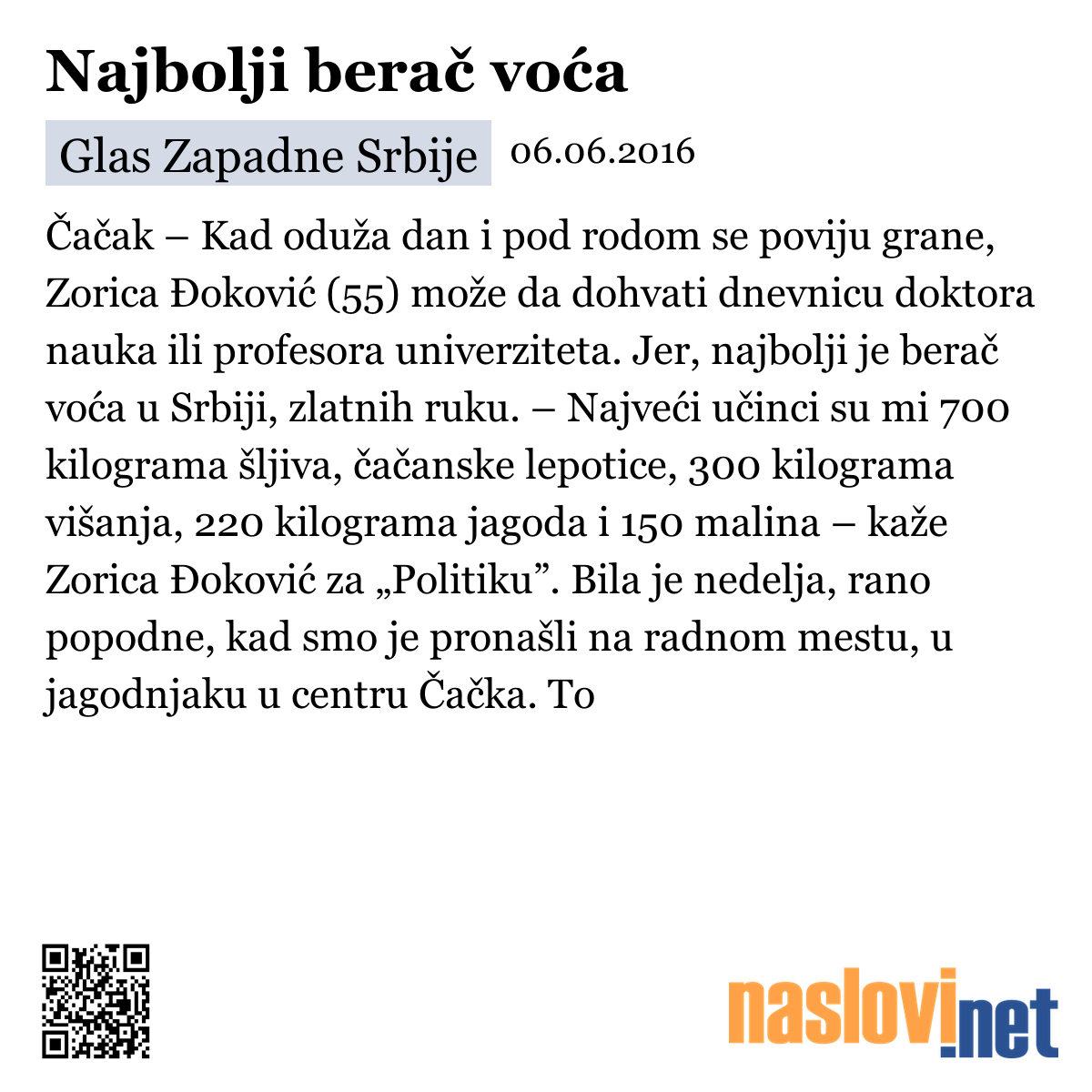 Najbolji berač voća

Glas Zapadne Srbije 06.06.2016

Čačak – Kad oduža dan i pod rodom se poviju grane, Zorica Đoković (55) može da dohvati dnevnicu doktora nauka ili profesora univerziteta. Jer, najbolji je berač voća u Srbiji, zlatnih ruku. – Najveći učinci su mi 700 kilograma šljiva, čačanske lepotice, 300 kilograma višanja, 220 kilograma jagoda i 150 malina – kaže Zorica Đoković za „Politiku”. Bila je nedelja, rano popodne, kad smo je pronašli na radnom mestu, u jagodnjaku u centru Čačka. To

naslovi.net